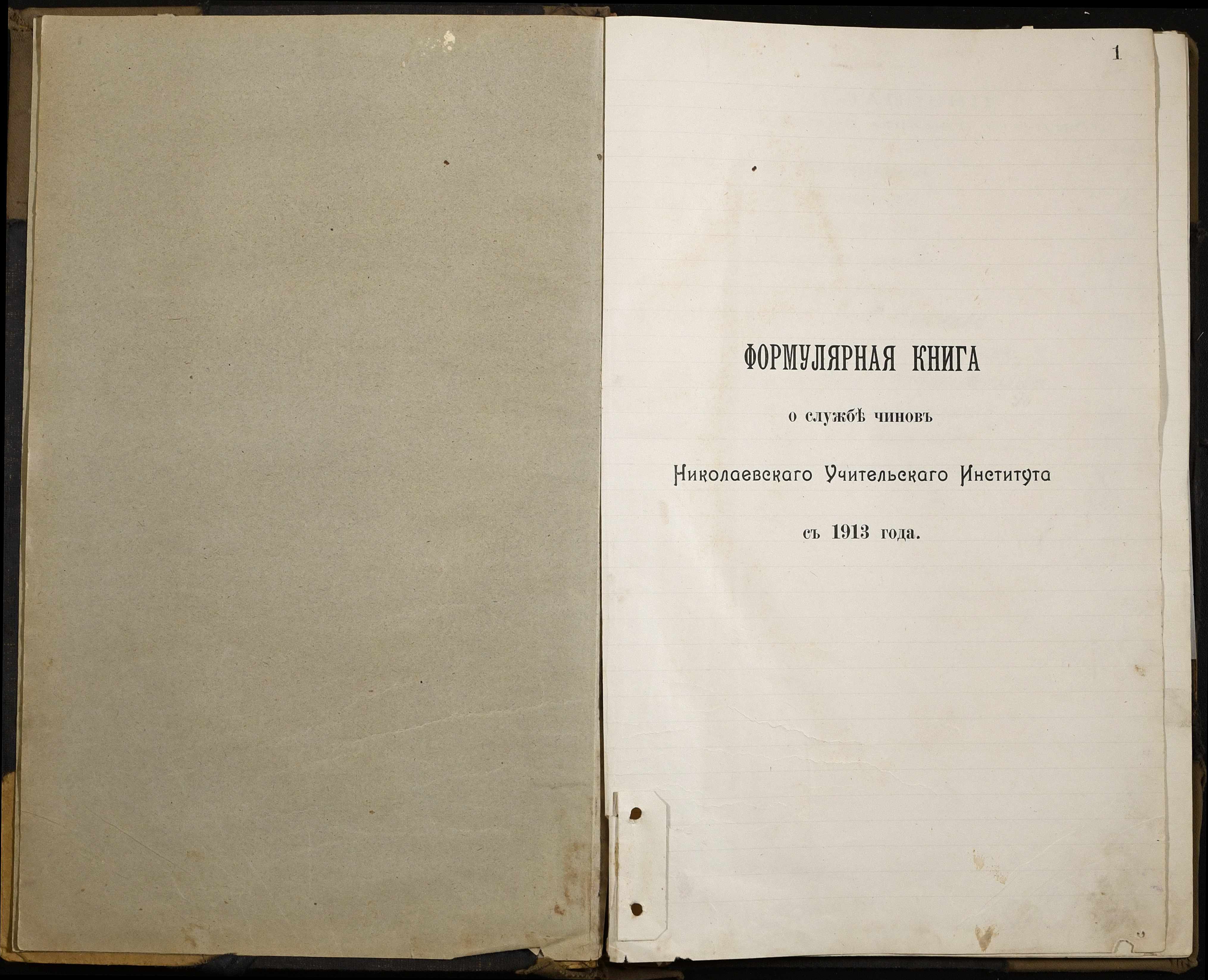 1

ФОРМУЛЯРНАЯ КНИГА

о службѣ чиновъ

Николаевскаго Учительскаго Института

съ 1913 года.